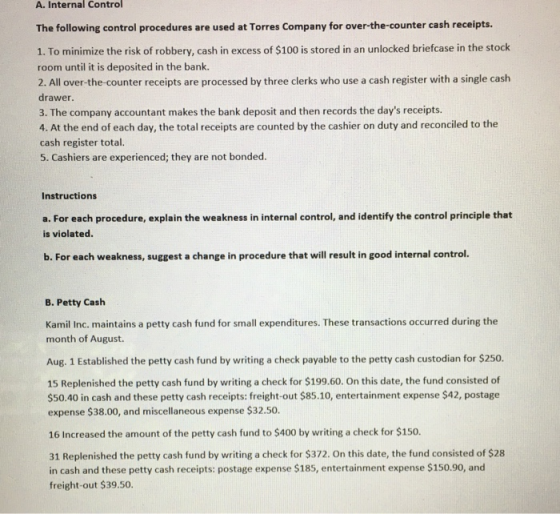 A. Internal Control

The following control procedures are used at Torres Company for over-the-counter cash receipts.

1. To minimize the risk of robbery, cash in excess of \$100 is stored in an unlocked briefcase in the stock room until it is deposited in the bank.
2. All over-the-counter receipts are processed by three clerks who use a cash register with a single cash drawer.
3. The company accountant makes the bank deposit and then records the day's receipts.
4. At the end of each day, the total receipts are counted by the cashier on duty and reconciled to the cash register total.
5. Cashiers are experienced; they are not bonded.

Instructions

a. For each procedure, explain the weakness in internal control, and identify the control principle that is violated.

b. For each weakness, suggest a change in procedure that will result in good internal control.

B. Petty Cash

Kamil Inc. maintains a petty cash fund for small expenditures. These transactions occurred during the month of August.

Aug. 1 Established the petty cash fund by writing a check payable to the petty cash custodian for \$250.

15 Replenished the petty cash fund by writing a check for \$199.60. On this date, the fund consisted of \$50.40 in cash and these petty cash receipts: freight-out \$85.10, entertainment expense \$42, postage expense \$38.00, and miscellaneous expense \$32.50.

16 Increased the amount of the petty cash fund to \$400 by writing a check for \$150.

31 Replenished the petty cash fund by writing a check for \$372. On this date, the fund consisted of \$28 in cash and these petty cash receipts: postage expense \$185, entertainment expense \$150.90, and freight-out \$39.50.